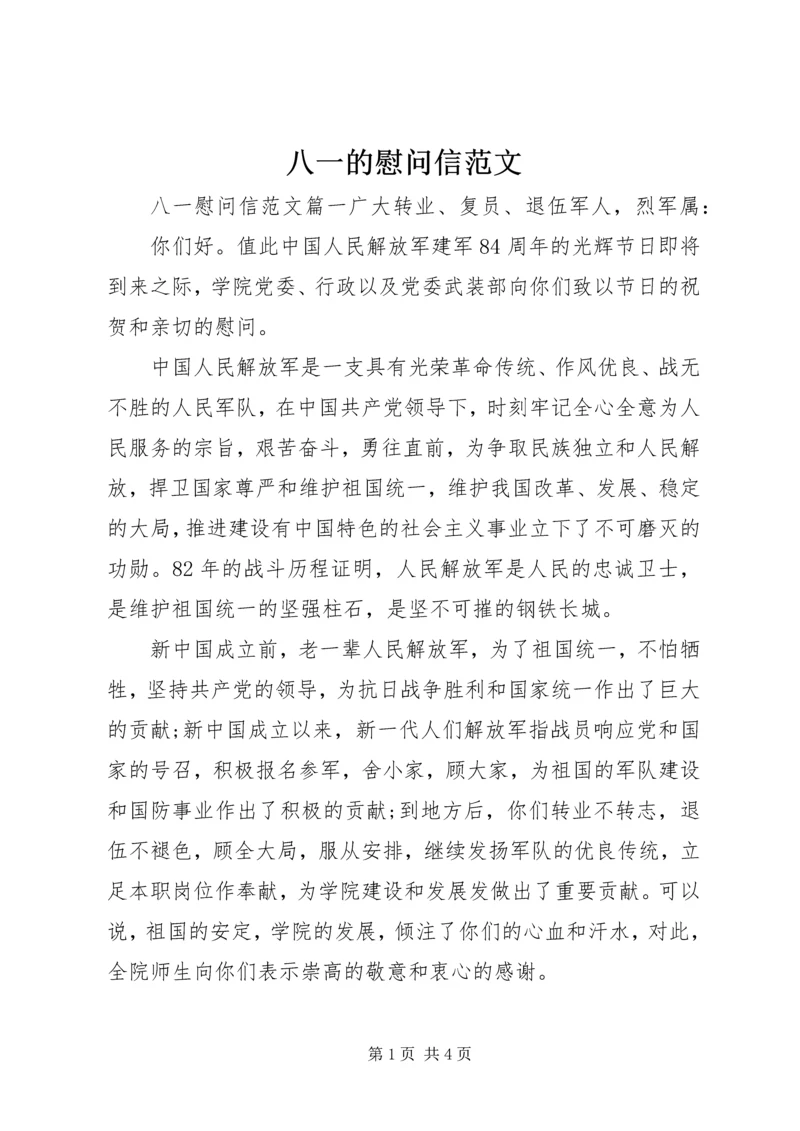 八一的慰问信范文

八一慰问信范文篇一广大转业、复员、退伍军人，烈军属：

你们好。值此中国人民解放军建军84周年的光辉节日即将到来之际，学院党委、行政以及党委武装部向你们致以节日的祝贺和亲切的慰问。

中国人民解放军是一支具有光荣革命传统、作风优良、战无不胜的人民军队，在中国共产党领导下，时刻牢记全心全意为人民服务的宗旨，艰苦奋斗，勇往直前，为争取民族独立和人民解放，捍卫国家尊严和维护祖国统一，维护我国改革、发展、稳定的大局，推进建设有中国特色的社会主义事业立下了不可磨灭的功勋。82年的战斗历程证明，人民解放军是人民的忠诚卫士，是维护祖国统一的坚强柱石，是坚不可摧的钢铁长城。

新中国成立前，老一辈人民解放军，为了祖国统一，不怕牺牲，坚持共产党的领导，为抗日战争胜利和国家统一作出了巨大的贡献;新中国成立以来，新一代人们解放军指战员响应党和国家的号召，积极报名参军，舍小家，顾大家，为祖国的军队建设和国防事业作出了积极的贡献;到地方后，你们转业不转志，退伍不褪色，顾全大局，服从安排，继续发扬军队的优良传统，立足本职岗位作奉献，为学院建设和发展发做出了重要贡献。可以说，祖国的安定，学院的发展，倾注了你们的心血和汗水，对此，全院师生向你们表示崇高的敬意和衷心的感谢。

第1页 共4页